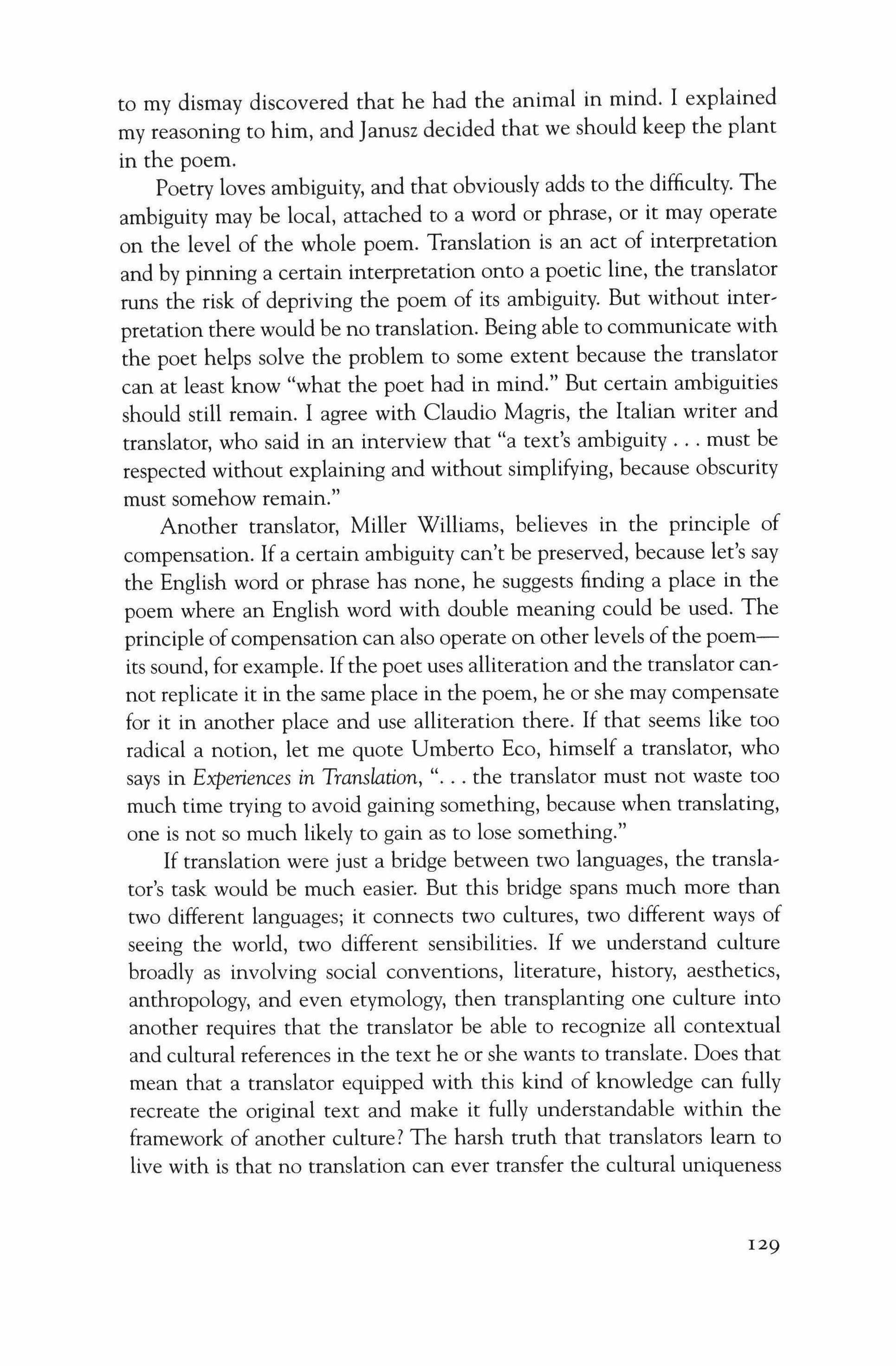 to my dismay discovered that he had the animal in mind. I explained my reasoning to him, and Janusz decided that we should keep the plant in the poem.

Poetry loves ambiguity, and that obviously adds to the difficulty. The ambiguity may be local, attached to a word or phrase, or it may operate on the level of the whole poem. Translation is an act of interpretation and by pinning a certain interpretation onto a poetic line, the translator runs the risk of depriving the poem of its ambiguity. But without interpretation there would be no translation. Being able to communicate with the poet helps solve the problem to some extent because the translator can at least know "what the poet had in mind." But certain ambiguities should still remain. I agree with Claudio Magris, the Italian writer and translator, who said in an interview that "a text's ambiguity . . . must be respected without explaining and without simplifying, because obscurity must somehow remain."

Another translator, Miller Williams, believes in the principle of compensation. If a certain ambiguity can't be preserved, because let's say the English word or phrase has none, he suggests finding a place in the poem where an English word with double meaning could be used. The principle of compensation can also operate on other levels of the poem—its sound, for example. If the poet uses alliteration and the translator cannot replicate it in the same place in the poem, he or she may compensate for it in another place and use alliteration there. If that seems like too radical a notion, let me quote Umberto Eco, himself a translator, who says in Experiences in Translation, ". . . the translator must not waste too much time trying to avoid gaining something, because when translating, one is not so much likely to gain as to lose something."

If translation were just a bridge between two languages, the translator's task would be much easier. But this bridge spans much more than two different languages; it connects two cultures, two different ways of seeing the world, two different sensibilities. If we understand culture broadly as involving social conventions, literature, history, aesthetics, anthropology, and even etymology, then transplanting one culture into another requires that the translator be able to recognize all contextual and cultural references in the text he or she wants to translate. Does that mean that a translator equipped with this kind of knowledge can fully recreate the original text and make it fully understandable within the framework of another culture? The harsh truth that translators learn to live with is that no translation can ever transfer the cultural uniqueness

129